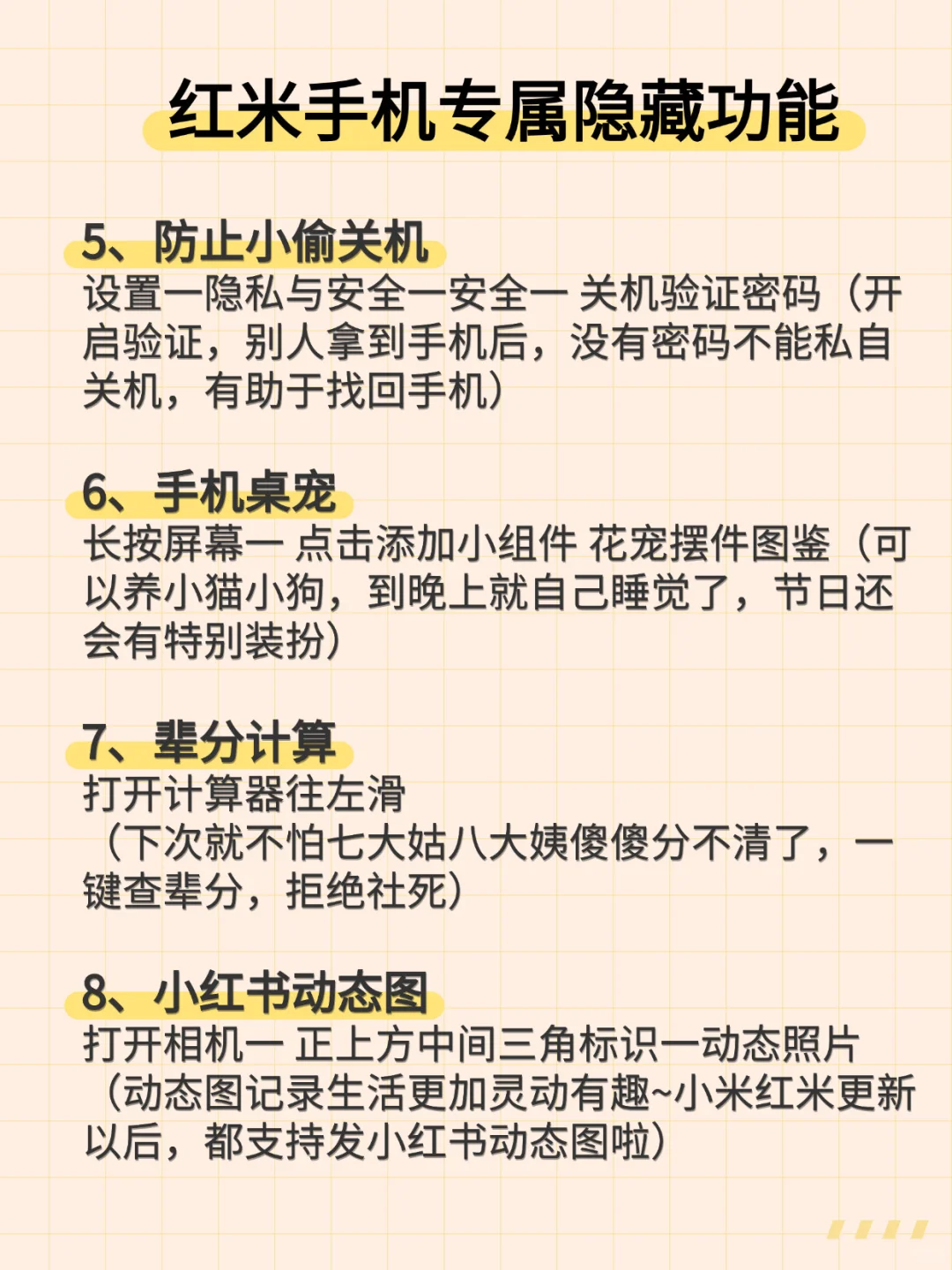 红米手机专属隐藏功能

5、防止小偷关机
设置一隐私与安全一安全一 关机验证密码（开启验证，别人拿到手机后，没有密码不能私自关机，有助于找回手机）

6、手机桌宠
长按屏幕一 点击添加小组件 花宠摆件图鉴（可以养小猫小狗，到晚上就自己睡觉了，节日还会有特别装扮）

7、辈分计算
打开计算器往左滑
（下次就不怕七大姑八大姨傻傻分不清了，一键查辈分，拒绝社死）

8、小红书动态图
打开相机一 正上方中间三角标识一动态照片
（动态图记录生活更加灵动有趣~小米红米更新以后，都支持发小红书动态图啦）